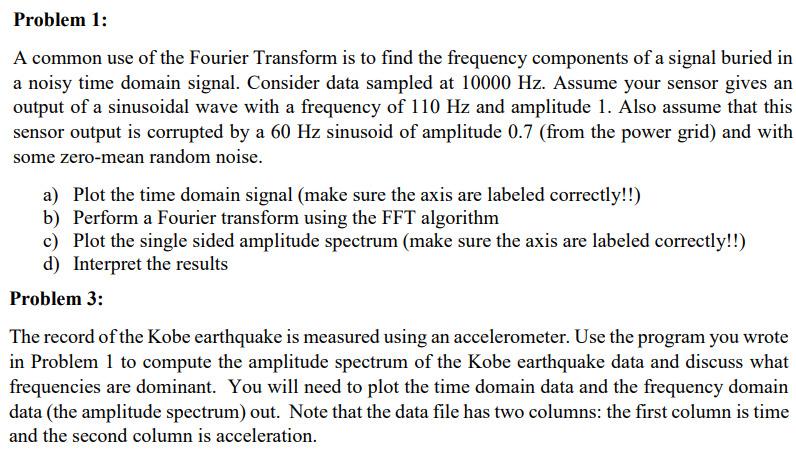 Problem 1:

A common use of the Fourier Transform is to find the frequency components of a signal buried in a noisy time domain signal. Consider data sampled at 10000 Hz. Assume your sensor gives an output of a sinusoidal wave with a frequency of 110 Hz and amplitude 1. Also assume that this sensor output is corrupted by a 60 Hz sinusoid of amplitude 0.7 (from the power grid) and with some zero-mean random noise.

a) Plot the time domain signal (make sure the axis are labeled correctly!!)
b) Perform a Fourier transform using the FFT algorithm
c) Plot the single sided amplitude spectrum (make sure the axis are labeled correctly!!)
d) Interpret the results

Problem 3:

The record of the Kobe earthquake is measured using an accelerometer. Use the program you wrote in Problem 1 to compute the amplitude spectrum of the Kobe earthquake data and discuss what frequencies are dominant. You will need to plot the time domain data and the frequency domain data (the amplitude spectrum) out. Note that the data file has two columns: the first column is time and the second column is acceleration.